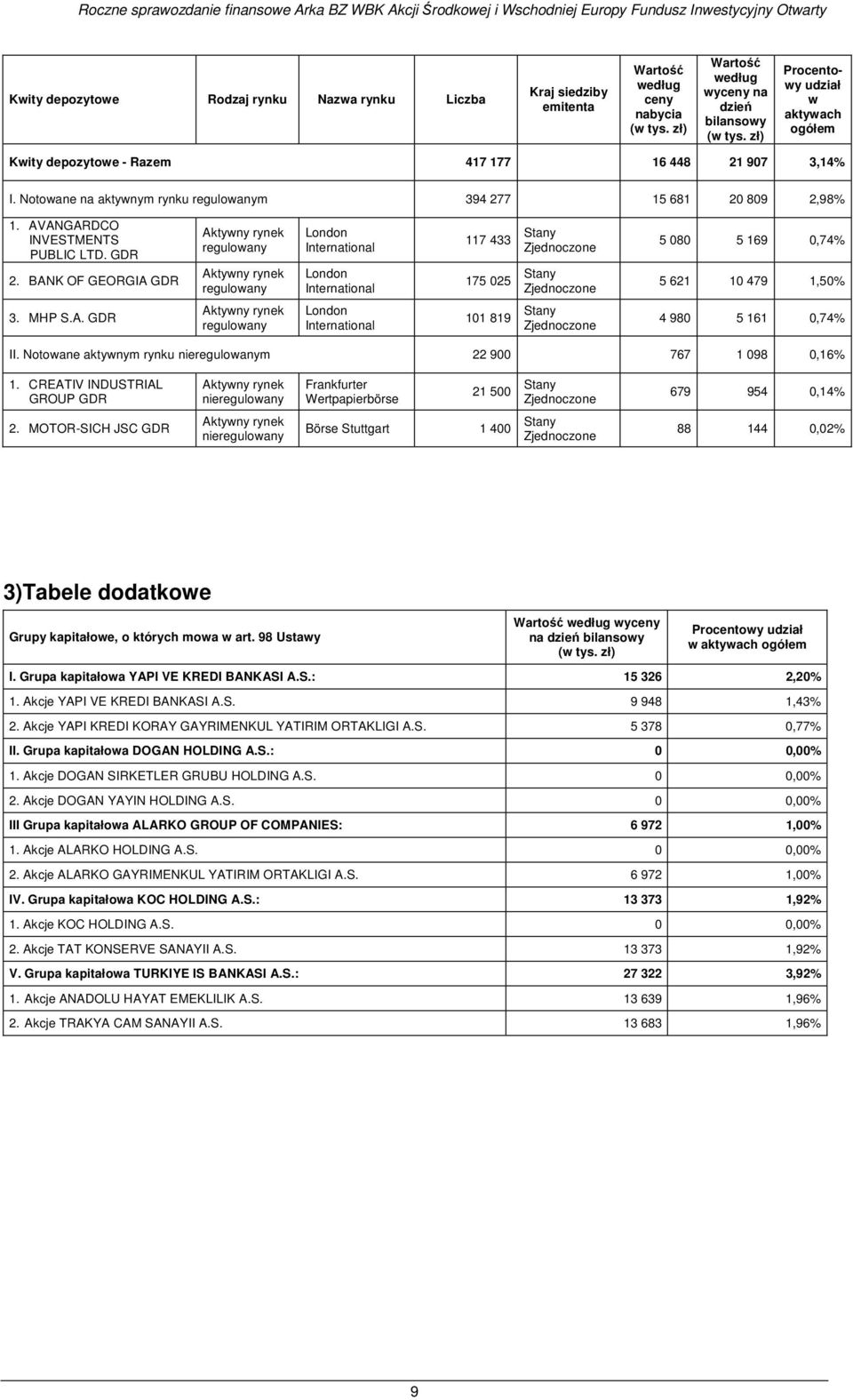 Roczne sprawozdanie finansowe Arka BZ WBK Akcji Środkowej i Wschodniej Europy Fundusz Inwestycyjny Otwarty

| Kwity depozytowe | Rodzaj rynku | Nazwa rynku | Liczba | Kraj siedziby emitenta | Wartość według ceny nabycia (w tys. zł) | Wartość według wyceny na dzień bilansowy (w tys. zł) | Procentowy udział w aktywach ogółem |
|---|---|---|---|---|---|---|---|
| Kwity depozytowe - Razem | | | 417 177 | | 16 448 | 21 907 | 3,14% |
| I. Notowane na aktywnym rynku regulowanym | | | 394 277 | | 15 681 | 20 809 | 2,98% |
| 1. AVANGARDCO INVESTMENTS PUBLIC LTD. GDR | Aktywny rynek regulowany | London International | 117 433 | Stany Zjednoczone | 5 080 | 5 169 | 0,74% |
| 2. BANK OF GEORGIA GDR | Aktywny rynek regulowany | London International | 175 025 | Stany Zjednoczone | 5 621 | 10 479 | 1,50% |
| 3. MHP S.A. GDR | Aktywny rynek regulowany | London International | 101 819 | Stany Zjednoczone | 4 980 | 5 161 | 0,74% |
| II. Notowane aktywnym rynku nieregulowanym | | | 22 900 | | 767 | 1 098 | 0,16% |
| 1. CREATIV INDUSTRIAL GROUP GDR | Aktywny rynek nieregulowany | Frankfurter Wertpapierbörse | 21 500 | Stany Zjednoczone | 679 | 954 | 0,14% |
| 2. MOTOR-SICH JSC GDR | Aktywny rynek nieregulowany | Börse Stuttgart | 1 400 | Stany Zjednoczone | 88 | 144 | 0,02% |

3)Tabele dodatkowe

| Grupy kapitałowe, o których mowa w art. 98 Ustawy | Wartość według wyceny na dzień bilansowy (w tys. zł) | Procentowy udział w aktywach ogółem |
|---|---|---|
| I. Grupa kapitałowa YAPI VE KREDI BANKASI A.S.: | 15 326 | 2,20% |
| 1. Akcje YAPI VE KREDI BANKASI A.S. | 9 948 | 1,43% |
| 2. Akcje YAPI KREDI KORAY GAYRIMENKUL YATIRIM ORTAKLIGI A.S. | 5 378 | 0,77% |
| II. Grupa kapitałowa DOGAN HOLDING A.S.: | 0 | 0,00% |
| 1. Akcje DOGAN SIRKETLER GRUBU HOLDING A.S. | 0 | 0,00% |
| 2. Akcje DOGAN YAYIN HOLDING A.S. | 0 | 0,00% |
| III Grupa kapitałowa ALARKO GROUP OF COMPANIES: | 6 972 | 1,00% |
| 1. Akcje ALARKO HOLDING A.S. | 0 | 0,00% |
| 2. Akcje ALARKO GAYRIMENKUL YATIRIM ORTAKLIGI A.S. | 6 972 | 1,00% |
| IV. Grupa kapitałowa KOC HOLDING A.S.: | 13 373 | 1,92% |
| 1. Akcje KOC HOLDING A.S. | 0 | 0,00% |
| 2. Akcje TAT KONSERVE SANAYII A.S. | 13 373 | 1,92% |
| V. Grupa kapitałowa TURKIYE IS BANKASI A.S.: | 27 322 | 3,92% |
| 1. Akcje ANADOLU HAYAT EMEKLILIK A.S. | 13 639 | 1,96% |
| 2. Akcje TRAKYA CAM SANAYII A.S. | 13 683 | 1,96% |

9